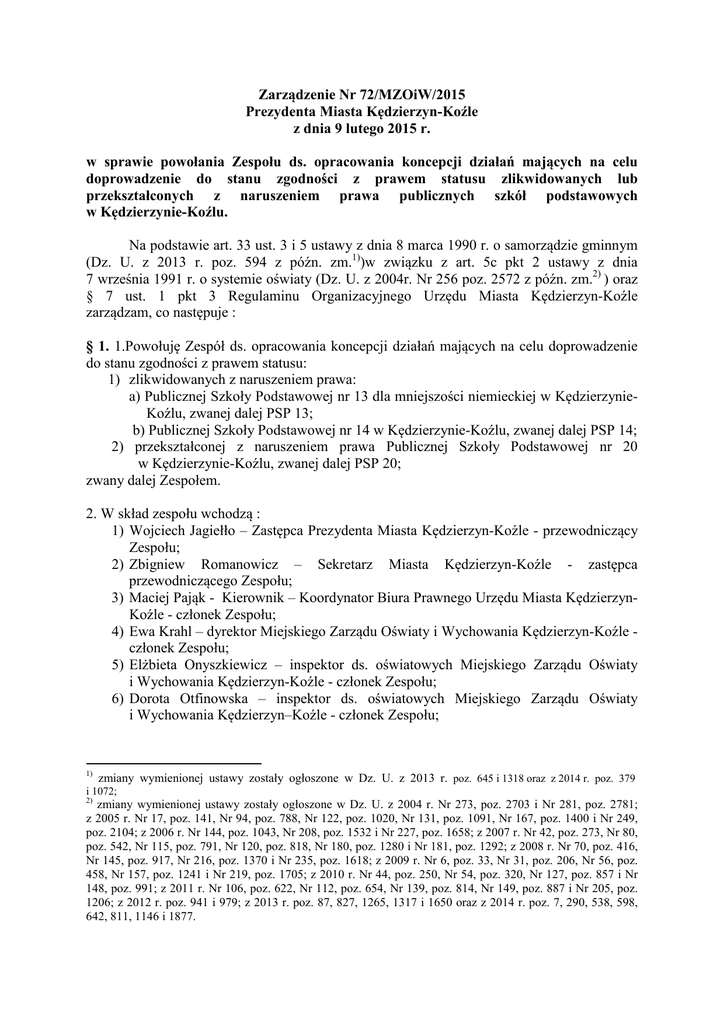 Zarządzenie Nr 72/MZOiW/2015
Prezydenta Miasta Kędzierzyn-Koźle
z dnia 9 lutego 2015 r.

w sprawie powołania Zespołu ds. opracowania koncepcji działań mających na celu doprowadzenie do stanu zgodności z prawem statusu zlikwidowanych lub przekształconych z naruszeniem prawa publicznych szkół podstawowych w Kędzierzynie-Koźlu.

Na podstawie art. 33 ust. 3 i 5 ustawy z dnia 8 marca 1990 r. o samorządzie gminnym (Dz. U. z 2013 r. poz. 594 z późn. zm.$^{1)}$)w związku z art. 5c pkt 2 ustawy z dnia 7 września 1991 r. o systemie oświaty (Dz. U. z 2004r. Nr 256 poz. 2572 z późn. zm.$^{2)}$ ) oraz § 7 ust. 1 pkt 3 Regulaminu Organizacyjnego Urzędu Miasta Kędzierzyn-Koźle zarządzam, co następuje :

§ 1. 1.Powołuję Zespół ds. opracowania koncepcji działań mających na celu doprowadzenie do stanu zgodności z prawem statusu:
1) zlikwidowanych z naruszeniem prawa:
a) Publicznej Szkoły Podstawowej nr 13 dla mniejszości niemieckiej w Kędzierzynie-Koźlu, zwanej dalej PSP 13;
b) Publicznej Szkoły Podstawowej nr 14 w Kędzierzynie-Koźlu, zwanej dalej PSP 14;
2) przekształconej z naruszeniem prawa Publicznej Szkoły Podstawowej nr 20 w Kędzierzynie-Koźlu, zwanej dalej PSP 20;
zwany dalej Zespołem.

2. W skład zespołu wchodzą :
1) Wojciech Jagiełło – Zastępca Prezydenta Miasta Kędzierzyn-Koźle - przewodniczący Zespołu;
2) Zbigniew Romanowicz – Sekretarz Miasta Kędzierzyn-Koźle - zastępca przewodniczącego Zespołu;
3) Maciej Pająk - Kierownik – Koordynator Biura Prawnego Urzędu Miasta Kędzierzyn-Koźle - członek Zespołu;
4) Ewa Krahl – dyrektor Miejskiego Zarządu Oświaty i Wychowania Kędzierzyn-Koźle - członek Zespołu;
5) Elżbieta Onyszkiewicz – inspektor ds. oświatowych Miejskiego Zarządu Oświaty i Wychowania Kędzierzyn-Koźle - członek Zespołu;
6) Dorota Otfinowska – inspektor ds. oświatowych Miejskiego Zarządu Oświaty i Wychowania Kędzierzyn–Koźle - członek Zespołu;

$^{1)}$ zmiany wymienionej ustawy zostały ogłoszone w Dz. U. z 2013 r. poz. 645 i 1318 oraz z 2014 r. poz. 379 i 1072;
$^{2)}$ zmiany wymienionej ustawy zostały ogłoszone w Dz. U. z 2004 r. Nr 273, poz. 2703 i Nr 281, poz. 2781; z 2005 r. Nr 17, poz. 141, Nr 94, poz. 788, Nr 122, poz. 1020, Nr 131, poz. 1091, Nr 167, poz. 1400 i Nr 249, poz. 2104; z 2006 r. Nr 144, poz. 1043, Nr 208, poz. 1532 i Nr 227, poz. 1658; z 2007 r. Nr 42, poz. 273, Nr 80, poz. 542, Nr 115, poz. 791, Nr 120, poz. 818, Nr 180, poz. 1280 i Nr 181, poz. 1292; z 2008 r. Nr 70, poz. 416, Nr 145, poz. 917, Nr 216, poz. 1370 i Nr 235, poz. 1618; z 2009 r. Nr 6, poz. 33, Nr 31, poz. 206, Nr 56, poz. 458, Nr 157, poz. 1241 i Nr 219, poz. 1705; z 2010 r. Nr 44, poz. 250, Nr 54, poz. 320, Nr 127, poz. 857 i Nr 148, poz. 991; z 2011 r. Nr 106, poz. 622, Nr 112, poz. 654, Nr 139, poz. 814, Nr 149, poz. 887 i Nr 205, poz. 1206; z 2012 r. poz. 941 i 979; z 2013 r. poz. 87, 827, 1265, 1317 i 1650 oraz z 2014 r. poz. 7, 290, 538, 598, 642, 811, 1146 i 1877.